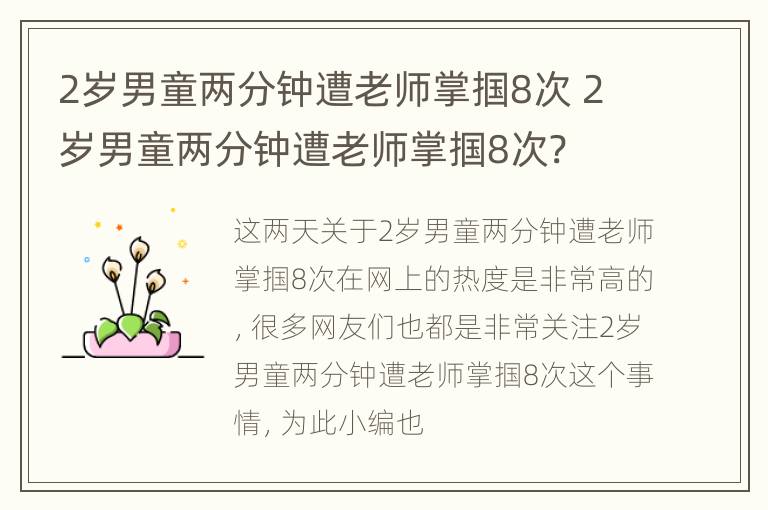 2岁男童两分钟遭老师掌掴8次 2岁男童两分钟遭老师掌掴8次?

这两天关于2岁男童两分钟遭老师掌掴8次在网上的热度是非常高的, 很多网友们也都是非常关注2岁男童两分钟遭老师掌掴8次这个事情, 为此小编也